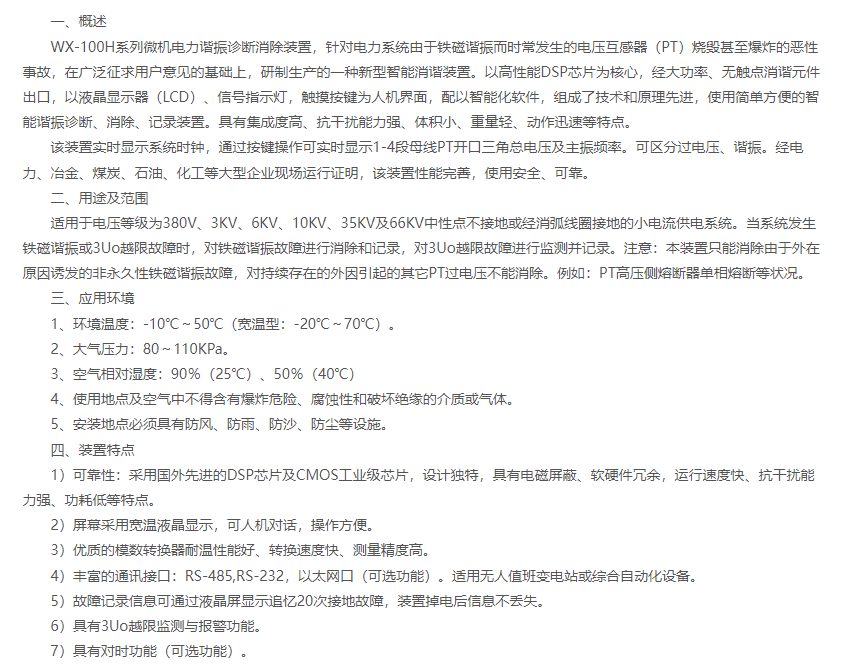 一、概述

WX-100H系列微机电力谐振诊断消除装置，针对电力系统由于铁磁谐振而时常发生的电压互感器（PT）烧毁甚至爆炸的恶性事故，在广泛征求用户意见的基础上，研制生产的一种新型智能消谐装置。以高性能DSP芯片为核心，经大功率、无触点消谐元件出口，以液晶显示器（LCD）、信号指示灯，触摸按键为人机界面，配以智能化软件，组成了技术和原理先进，使用简单方便的智能谐振诊断、消除、记录装置。具有集成度高、抗干扰能力强、体积小、重量轻、动作迅速等特点。

该装置实时显示系统时钟，通过按键操作可实时显示1-4段母线PT开口三角总电压及主振频率。可区分过电压、谐振。经电力、冶金、煤炭、石油、化工等大型企业现场运行证明，该装置性能完善，使用安全、可靠。

二、用途及范围

适用于电压等级为380V、3KV、6KV、10KV、35KV及66KV中性点不接地或经消弧线圈接地的小电流供电系统。当系统发生铁磁谐振或3Uo越限故障时，对铁磁谐振故障进行消除和记录，对3Uo越限故障进行监测并记录。注意：本装置只能消除由于外在原因诱发的非永久性铁磁谐振故障，对持续存在的外因引起的其它PT过电压不能消除。例如：PT高压侧熔断器单相熔断等状况。

三、应用环境

1、环境温度：-10℃～50℃（宽温型：-20℃～70℃）。

2、大气压力：80～110KPa。

3、空气相对湿度：90%（25℃）、50%（40℃）

4、使用地点及空气中不得含有爆炸危险、腐蚀性和破坏绝缘的介质或气体。

5、安装地点必须具有防风、防雨、防沙、防尘等设施。

四、装置特点

1）可靠性：采用国外先进的DSP芯片及CMOS工业级芯片，设计独特，具有电磁屏蔽、软硬件冗余，运行速度快、抗干扰能力强、功耗低等特点。

2）屏幕采用宽温液晶显示，可人机对话，操作方便。

3）优质的模数转换器耐温性能好、转换速度快、测量精度高。

4）丰富的通讯接口：RS-485,RS-232，以太网口（可选功能）。适用无人值班变电站或综合自动化设备。

5）故障记录信息可通过液晶屏显示追忆20次接地故障，装置掉电后信息不丢失。

6）具有3Uo越限监测与报警功能。

7）具有对时功能（可选功能）。